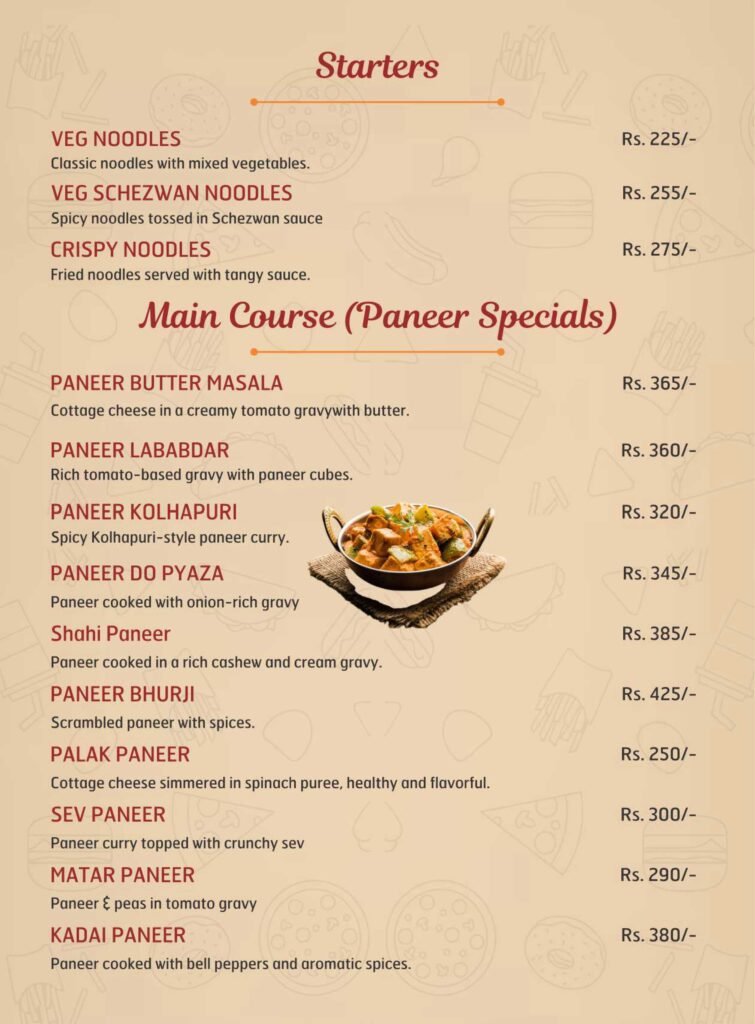 Starters

VEG NOODLES
Rs. 225/-
Classic noodles with mixed vegetables.

VEG SCHEZWAN NOODLES
Rs. 255/-
Spicy noodles tossed in Schezwan sauce

CRISPY NOODLES
Rs. 275/-
Fried noodles served with tangy sauce.

Main Course (Paneer Specials)

PANEER BUTTER MASALA
Rs. 365/-
Cottage cheese in a creamy tomato gravywith butter.

PANEER LABABDAR
Rs. 360/-
Rich tomato-based gravy with paneer cubes.

PANEER KOLHAPURI
Rs. 320/-
Spicy Kolhapuri-style paneer curry.

PANEER DO PYAZA
Rs. 345/-
Paneer cooked with onion-rich gravy

Shahi Paneer
Rs. 385/-
Paneer cooked in a rich cashew and cream gravy.

PANEER BHURJI
Rs. 425/-
Scrambled paneer with spices.

PALAK PANEER
Rs. 250/-
Cottage cheese simmered in spinach puree, healthy and flavorful.

SEV PANEER
Rs. 300/-
Paneer curry topped with crunchy sev

MATAR PANEER
Rs. 290/-
Paneer & peas in tomato gravy

KADAI PANEER
Rs. 380/-
Paneer cooked with bell peppers and aromatic spices.